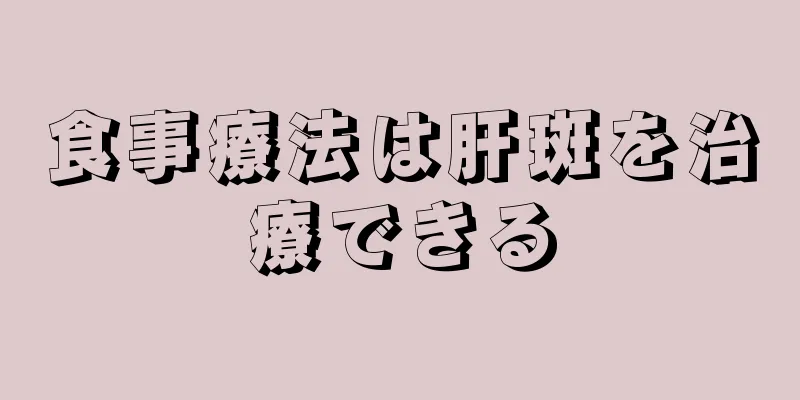 食事療法は肝斑を治療できる